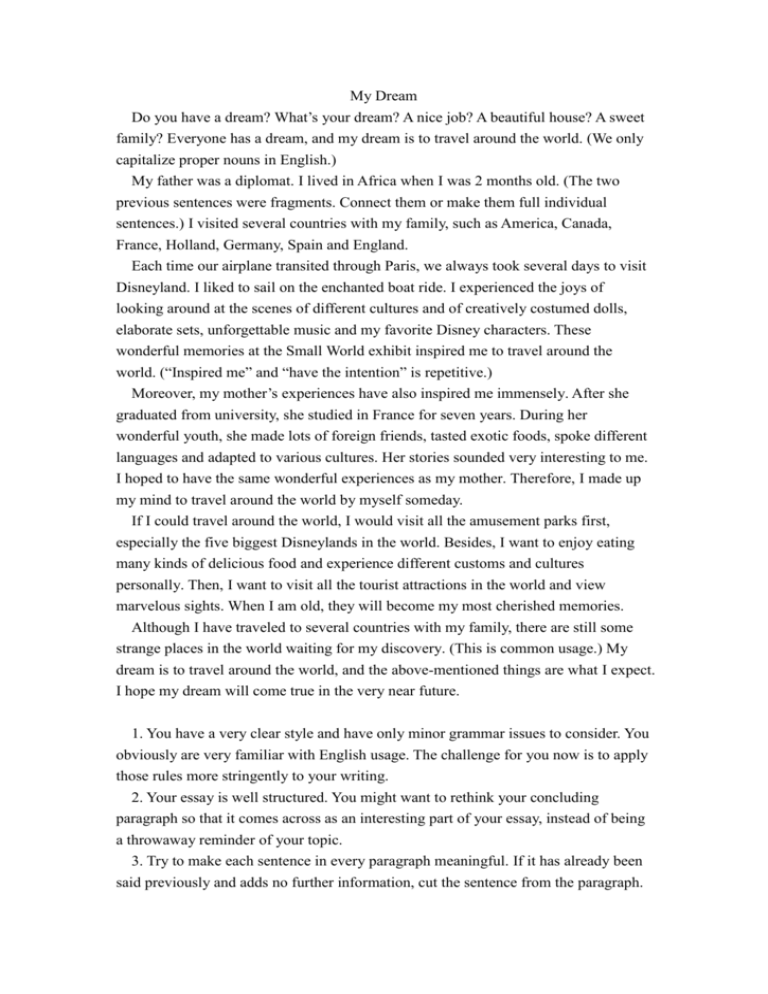 My Dream

Do you have a dream? What's your dream? A nice job? A beautiful house? A sweet family? Everyone has a dream, and my dream is to travel around the world. (We only capitalize proper nouns in English.)

My father was a diplomat. I lived in Africa when I was 2 months old. (The two previous sentences were fragments. Connect them or make them full individual sentences.) I visited several countries with my family, such as America, Canada, France, Holland, Germany, Spain and England.

Each time our airplane transited through Paris, we always took several days to visit Disneyland. I liked to sail on the enchanted boat ride. I experienced the joys of looking around at the scenes of different cultures and of creatively costumed dolls, elaborate sets, unforgettable music and my favorite Disney characters. These wonderful memories at the Small World exhibit inspired me to travel around the world. ("Inspired me" and "have the intention" is repetitive.)

Moreover, my mother's experiences have also inspired me immensely. After she graduated from university, she studied in France for seven years. During her wonderful youth, she made lots of foreign friends, tasted exotic foods, spoke different languages and adapted to various cultures. Her stories sounded very interesting to me. I hoped to have the same wonderful experiences as my mother. Therefore, I made up my mind to travel around the world by myself someday.

If I could travel around the world, I would visit all the amusement parks first, especially the five biggest Disneylands in the world. Besides, I want to enjoy eating many kinds of delicious food and experience different customs and cultures personally. Then, I want to visit all the tourist attractions in the world and view marvelous sights. When I am old, they will become my most cherished memories.

Although I have traveled to several countries with my family, there are still some strange places in the world waiting for my discovery. (This is common usage.) My dream is to travel around the world, and the above-mentioned things are what I expect. I hope my dream will come true in the very near future.

1. You have a very clear style and have only minor grammar issues to consider. You obviously are very familiar with English usage. The challenge for you now is to apply those rules more stringently to your writing.

2. Your essay is well structured. You might want to rethink your concluding paragraph so that it comes across as an interesting part of your essay, instead of being a throwaway reminder of your topic.

3. Try to make each sentence in every paragraph meaningful. If it has already been said previously and adds no further information, cut the sentence from the paragraph.